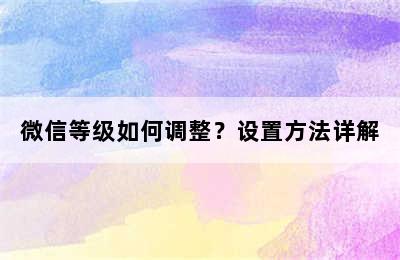 微信等级如何调整？设置方法详解